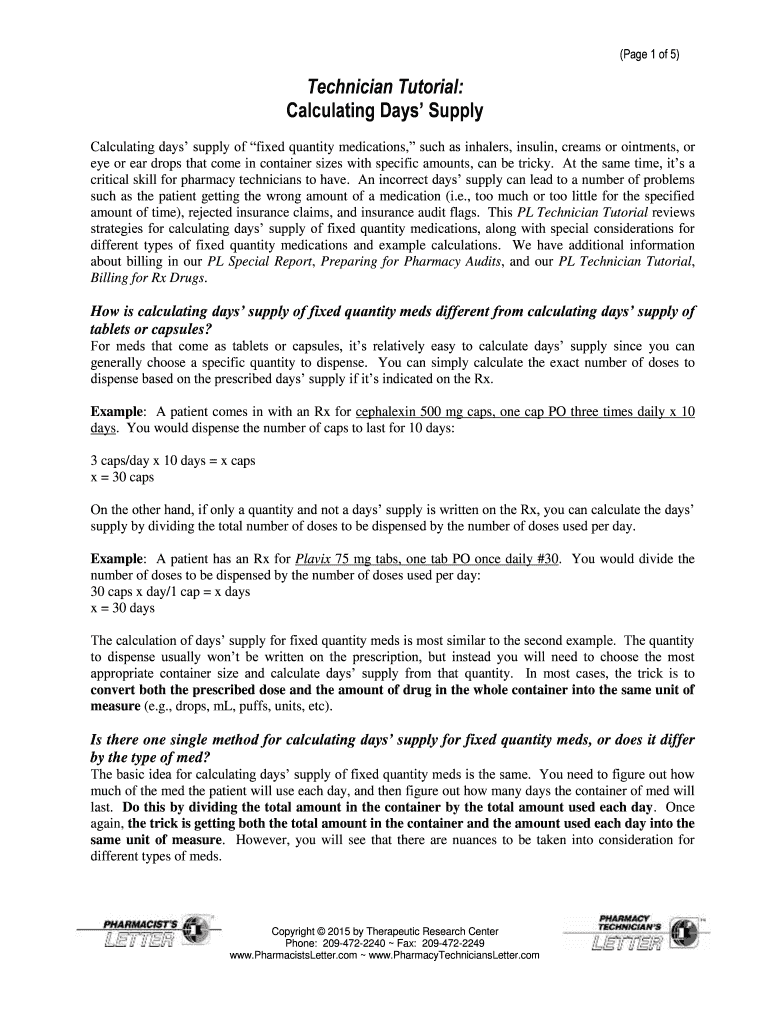 (Page 1 of 5)

Technician Tutorial:
Calculating Days' Supply

Calculating days' supply of "fixed quantity medications," such as inhalers, insulin, creams or ointments, or eye or ear drops that come in container sizes with specific amounts, can be tricky. At the same time, it's a critical skill for pharmacy technicians to have. An incorrect days' supply can lead to a number of problems such as the patient getting the wrong amount of a medication (i.e., too much or too little for the specified amount of time), rejected insurance claims, and insurance audit flags. This PL Technician Tutorial reviews strategies for calculating days' supply of fixed quantity medications, along with special considerations for different types of fixed quantity medications and example calculations. We have additional information about billing in our PL Special Report, Preparing for Pharmacy Audits, and our PL Technician Tutorial, Billing for Rx Drugs.

How is calculating days' supply of fixed quantity meds different from calculating days' supply of tablets or capsules?
For meds that come as tablets or capsules, it's relatively easy to calculate days' supply since you can generally choose a specific quantity to dispense. You can simply calculate the exact number of doses to dispense based on the prescribed days' supply if it's indicated on the Rx.

Example: A patient comes in with an Rx for cephalexin 500 mg caps, one cap PO three times daily x 10 days. You would dispense the number of caps to last for 10 days:

3 caps/day x 10 days = x caps
x = 30 caps

On the other hand, if only a quantity and not a days' supply is written on the Rx, you can calculate the days' supply by dividing the total number of doses to be dispensed by the number of doses used per day.

Example: A patient has an Rx for Plavix 75 mg tabs, one tab PO once daily #30. You would divide the number of doses to be dispensed by the number of doses used per day:
30 caps x day/1 cap = x days
x = 30 days

The calculation of days' supply for fixed quantity meds is most similar to the second example. The quantity to dispense usually won't be written on the prescription, but instead you will need to choose the most appropriate container size and calculate days' supply from that quantity. In most cases, the trick is to convert both the prescribed dose and the amount of drug in the whole container into the same unit of measure (e.g., drops, mL, puffs, units, etc).

Is there one single method for calculating days' supply for fixed quantity meds, or does it differ by the type of med?
The basic idea for calculating days' supply of fixed quantity meds is the same. You need to figure out how much of the med the patient will use each day, and then figure out how many days the container of med will last. Do this by dividing the total amount in the container by the total amount used each day. Once again, the trick is getting both the total amount in the container and the amount used each day into the same unit of measure. However, you will see that there are nuances to be taken into consideration for different types of meds.

PHARMACIST'S LETTER

Copyright © 2015 by Therapeutic Research Center
Phone: 209-472-2240 ~ Fax: 209-472-2249
www.PharmacistsLetter.com ~ www.PharmacyTechniciansLetter.com

PHARMACY TECHNICIAN'S LETTER